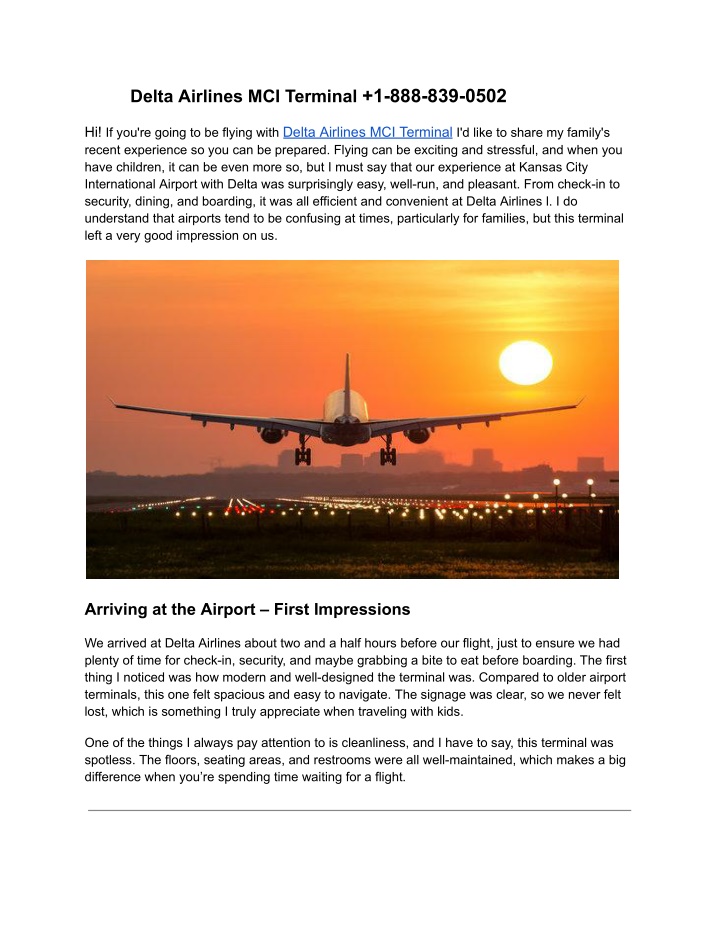 Delta Airlines MCI Terminal +1-888-839-0502

Hi! If you're going to be flying with Delta Airlines MCI Terminal I'd like to share my family's recent experience so you can be prepared. Flying can be exciting and stressful, and when you have children, it can be even more so, but I must say that our experience at Kansas City International Airport with Delta was surprisingly easy, well-run, and pleasant. From check-in to security, dining, and boarding, it was all efficient and convenient at Delta Airlines I. I do understand that airports tend to be confusing at times, particularly for families, but this terminal left a very good impression on us.

Arriving at the Airport – First Impressions

We arrived at Delta Airlines about two and a half hours before our flight, just to ensure we had plenty of time for check-in, security, and maybe grabbing a bite to eat before boarding. The first thing I noticed was how modern and well-designed the terminal was. Compared to older airport terminals, this one felt spacious and easy to navigate. The signage was clear, so we never felt lost, which is something I truly appreciate when traveling with kids.

One of the things I always pay attention to is cleanliness, and I have to say, this terminal was spotless. The floors, seating areas, and restrooms were all well-maintained, which makes a big difference when you're spending time waiting for a flight.